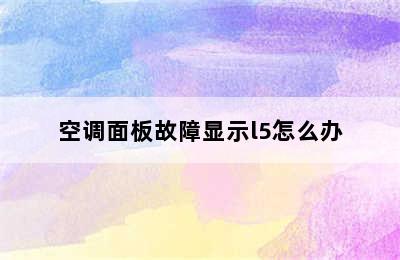 空调面板故障显示l5怎么办